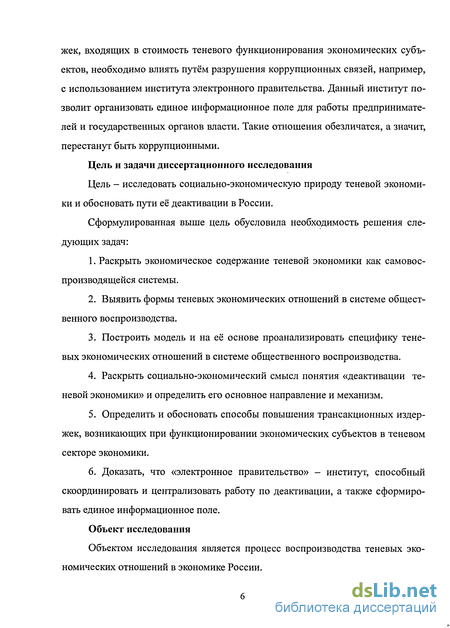 жек, входящих в стоимость теневого функционирования экономических субъектов, необходимо влиять путём разрушения коррупционных связей, например, с использованием института электронного правительства. Данный институт позволит организовать единое информационное поле для работы предпринимателей и государственных органов власти. Такие отношения обезличатся, а значит, перестанут быть коррупционными.

Цель и задачи диссертационного исследования

Цель – исследовать социально-экономическую природу теневой экономики и обосновать пути её деактивации в России.

Сформулированная выше цель обусловила необходимость решения следующих задач:

1. Раскрыть экономическое содержание теневой экономики как самовоспроизводящейся системы.

2. Выявить формы теневых экономических отношений в системе общественного воспроизводства.

3. Построить модель и на её основе проанализировать специфику теневых экономических отношений в системе общественного воспроизводства.

4. Раскрыть социально-экономический смысл понятия «деактивации теневой экономики» и определить его основное направление и механизм.

5. Определить и обосновать способы повышения трансакционных издержек, возникающих при функционировании экономических субъектов в теневом секторе экономики.

6. Доказать, что «электронное правительство» – институт, способный скоординировать и централизовать работу по деактивации, а также сформировать единое информационное поле.

Объект исследования

Объектом исследования является процесс воспроизводства теневых экономических отношений в экономике России.

6

dsLib.net
библиотека диссертаций